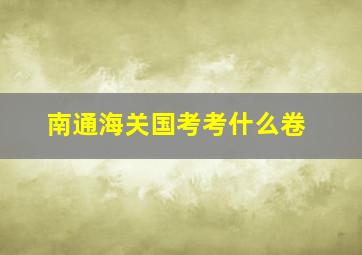 南通海关国考考什么卷